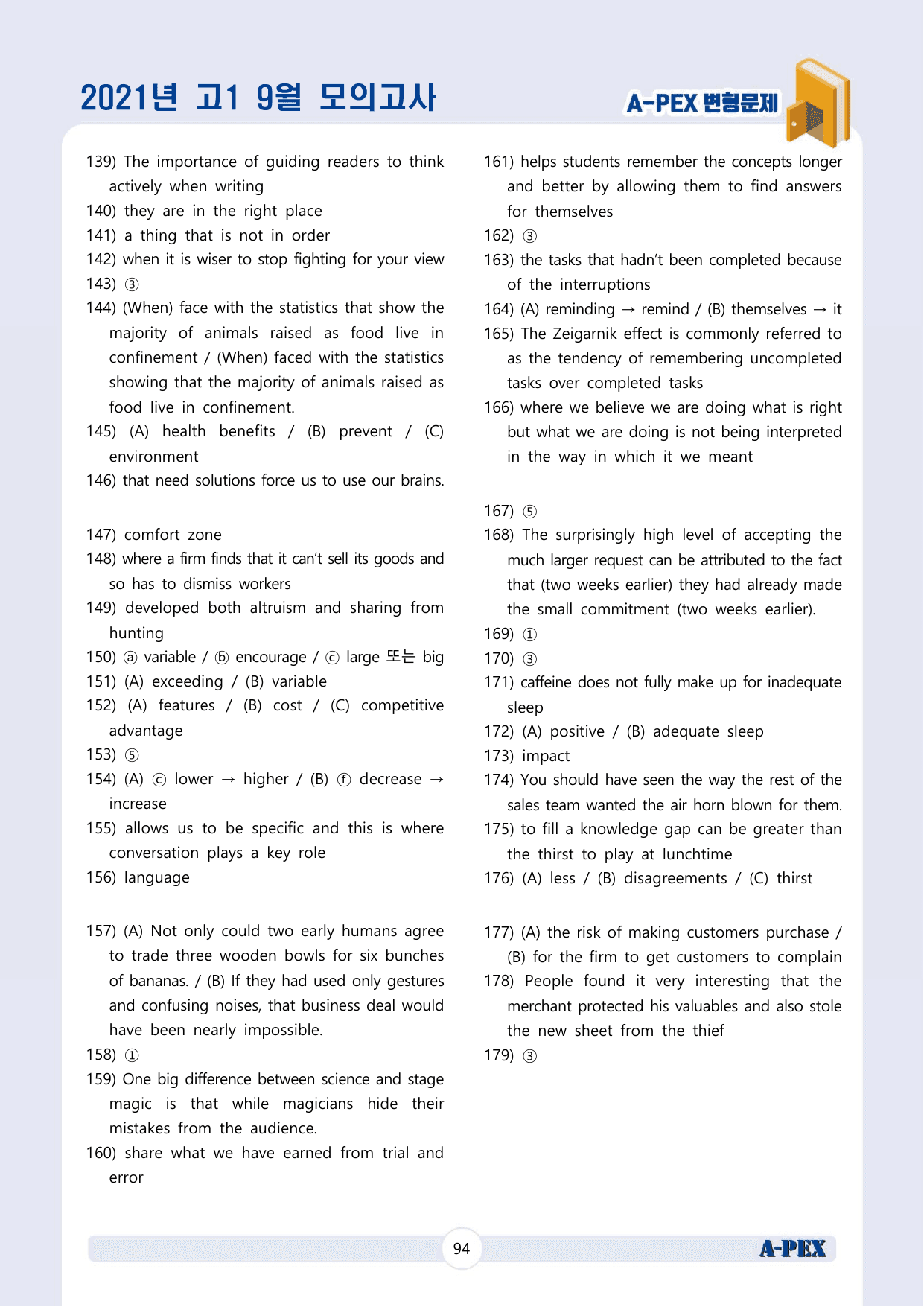 2021년 고1 9월 모의고사

A-PEX 변형문제

139) The importance of guiding readers to think actively when writing
140) they are in the right place
141) a thing that is not in order
142) when it is wiser to stop fighting for your view
143) ③
144) (When) face with the statistics that show the majority of animals raised as food live in confinement / (When) faced with the statistics showing that the majority of animals raised as food live in confinement.
145) (A) health benefits / (B) prevent / (C) environment
146) that need solutions force us to use our brains.

147) comfort zone
148) where a firm finds that it can't sell its goods and so has to dismiss workers
149) developed both altruism and sharing from hunting
150) ⓐ variable / ⓑ encourage / ⓒ large 또는 big
151) (A) exceeding / (B) variable
152) (A) features / (B) cost / (C) competitive advantage
153) ⑤
154) (A) ⓒ lower → higher / (B) ⓕ decrease → increase
155) allows us to be specific and this is where conversation plays a key role
156) language

157) (A) Not only could two early humans agree to trade three wooden bowls for six bunches of bananas. / (B) If they had used only gestures and confusing noises, that business deal would have been nearly impossible.
158) ①
159) One big difference between science and stage magic is that while magicians hide their mistakes from the audience.
160) share what we have earned from trial and error

161) helps students remember the concepts longer and better by allowing them to find answers for themselves
162) ③
163) the tasks that hadn't been completed because of the interruptions
164) (A) reminding → remind / (B) themselves → it
165) The Zeigarnik effect is commonly referred to as the tendency of remembering uncompleted tasks over completed tasks
166) where we believe we are doing what is right but what we are doing is not being interpreted in the way in which it we meant

167) ⑤
168) The surprisingly high level of accepting the much larger request can be attributed to the fact that (two weeks earlier) they had already made the small commitment (two weeks earlier).
169) ①
170) ③
171) caffeine does not fully make up for inadequate sleep
172) (A) positive / (B) adequate sleep
173) impact
174) You should have seen the way the rest of the sales team wanted the air horn blown for them.
175) to fill a knowledge gap can be greater than the thirst to play at lunchtime
176) (A) less / (B) disagreements / (C) thirst

177) (A) the risk of making customers purchase / (B) for the firm to get customers to complain
178) People found it very interesting that the merchant protected his valuables and also stole the new sheet from the thief
179) ③

94

A-PEX